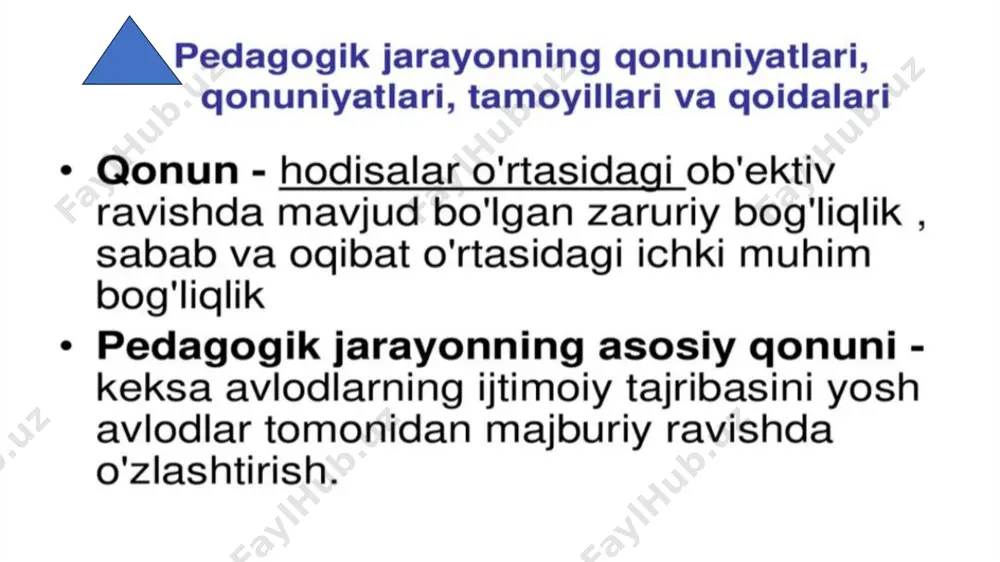 Pedagogik jarayonning qonuniyatlari, qonuniyatlari, tamoyillari va qoidalari

• Qonun - hodisalar o'rtasidagi ob'ektiv ravishda mavjud bo'lgan zaruriy bog'liqlik , sabab va oqibat o'rtasidagi ichki muhim bog'liqlik

• Pedagogik jarayonning asosiy qonuni - keksa avlodlarning ijtimoiy tajribasini yosh avlodlar tomonidan majburiy ravishda o'zlashtirish.

FaylHub.uz FaylHub.uz FaylHub.uz FaylHub.uz FaylHub.uz FaylHub.uz